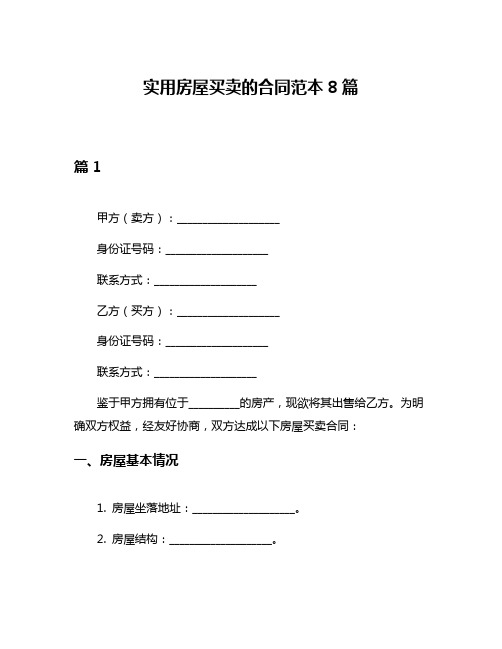 实用房屋买卖的合同范本 8 篇

篇 1

甲方（卖方）：____________________

身份证号码：____________________

联系方式：____________________

乙方（买方）：____________________

身份证号码：____________________

联系方式：____________________

鉴于甲方拥有位于__________的房产，现欲将其出售给乙方。为明确双方权益，经友好协商，双方达成以下房屋买卖合同：

一、房屋基本情况

1. 房屋坐落地址：____________________。

2. 房屋结构：____________________。